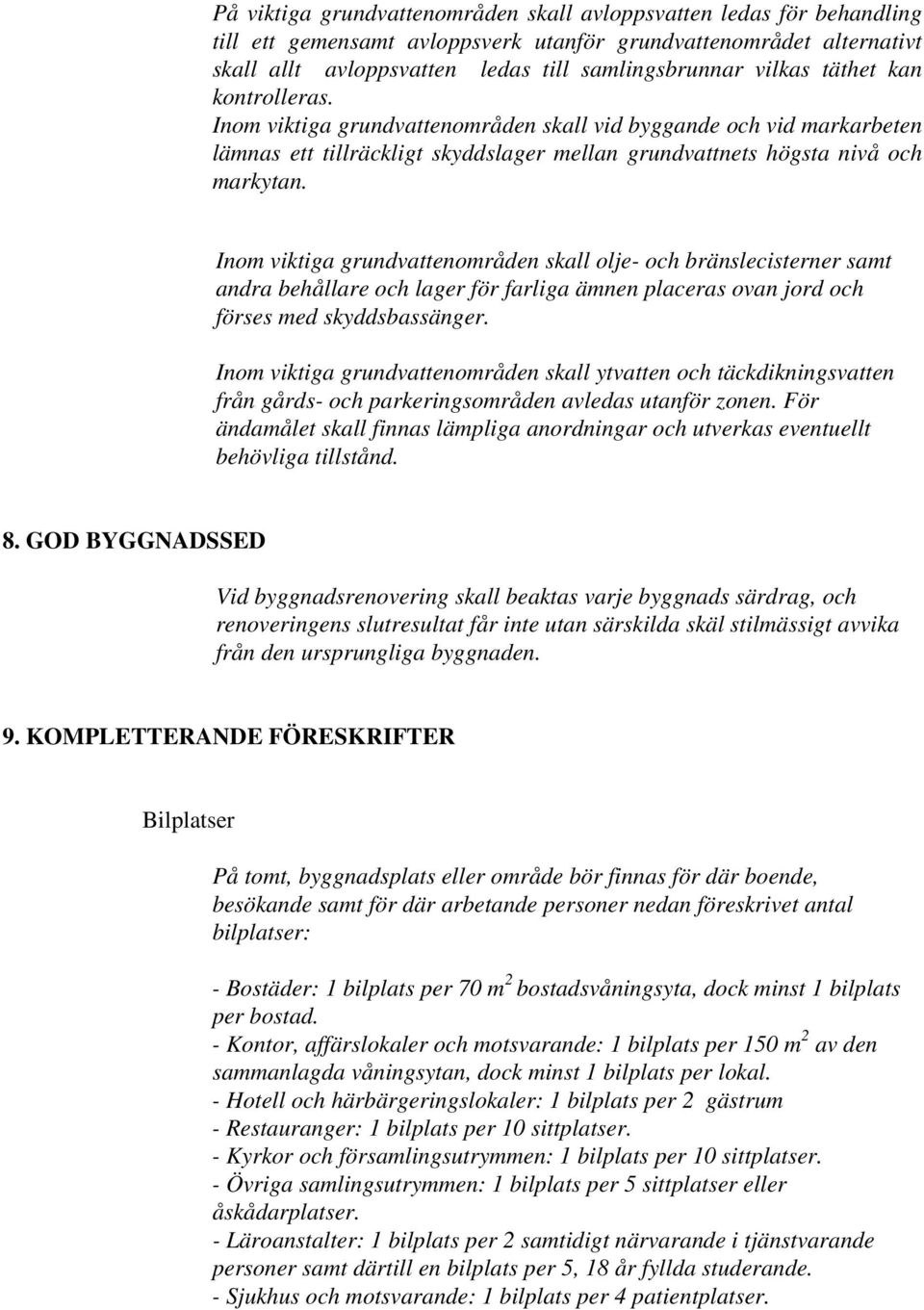 På viktiga grundvattenområden skall avloppsvatten ledas för behandling till ett gemensamt avloppsverk utanför grundvattenområdet alternativt skall allt avloppsvatten ledas till samlingsbrunnar vilkas täthet kan kontrolleras.
Inom viktiga grundvattenområden skall vid byggande och vid markarbeten lämnas ett tillräckligt skyddslager mellan grundvattnets högsta nivå och markytan.

Inom viktiga grundvattenområden skall olje- och bränslecisterner samt andra behållare och lager för farliga ämnen placeras ovan jord och förses med skyddsbassänger.

Inom viktiga grundvattenområden skall ytvatten och täckdikningsvatten från gårds- och parkeringsområden avledas utanför zonen. För ändamålet skall finnas lämpliga anordningar och utverkas eventuellt behövliga tillstånd.

8. GOD BYGGNADSSED

Vid byggnadsrenovering skall beaktas varje byggnads särdrag, och renoveringens slutresultat får inte utan särskilda skäl stilmässigt avvika från den ursprungliga byggnaden.

9. KOMPLETTERANDE FÖRESKRIFTER

Bilplatser

På tomt, byggnadsplats eller område bör finnas för där boende, besökande samt för där arbetande personer nedan föreskrivet antal bilplatser:

- Bostäder: 1 bilplats per 70 $m^2$ bostadsvåningsyta, dock minst 1 bilplats per bostad.
- Kontor, affärslokaler och motsvarande: 1 bilplats per 150 $m^2$ av den sammanlagda våningsytan, dock minst 1 bilplats per lokal.
- Hotell och härbärgeringslokaler: 1 bilplats per 2 gästrum
- Restauranger: 1 bilplats per 10 sittplatser.
- Kyrkor och församlingsutrymmen: 1 bilplats per 10 sittplatser.
- Övriga samlingsutrymmen: 1 bilplats per 5 sittplatser eller åskådarplatser.
- Läroanstalter: 1 bilplats per 2 samtidigt närvarande i tjänstvarande personer samt därtill en bilplats per 5, 18 år fyllda studerande.
- Sjukhus och motsvarande: 1 bilplats per 4 patientplatser.